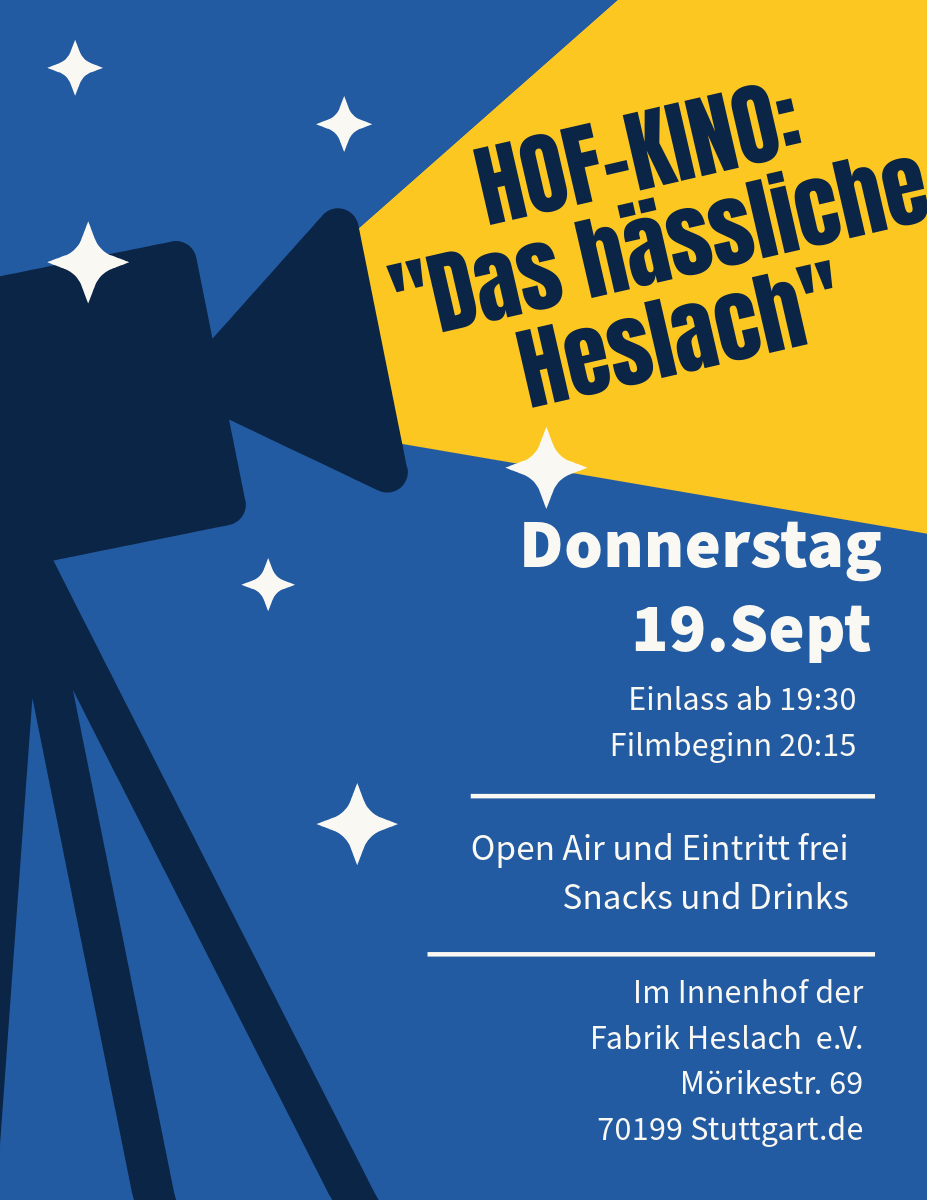 HOF-KINO:
"Das hässliche
Heslach"

Donnerstag
19.Sept

Einlass ab 19:30
Filmbeginn 20:15

Open Air und Eintritt frei
Snacks und Drinks

Im Innenhof der
Fabrik Heslach e.V.
Mörikestr. 69
70199 Stuttgart.de